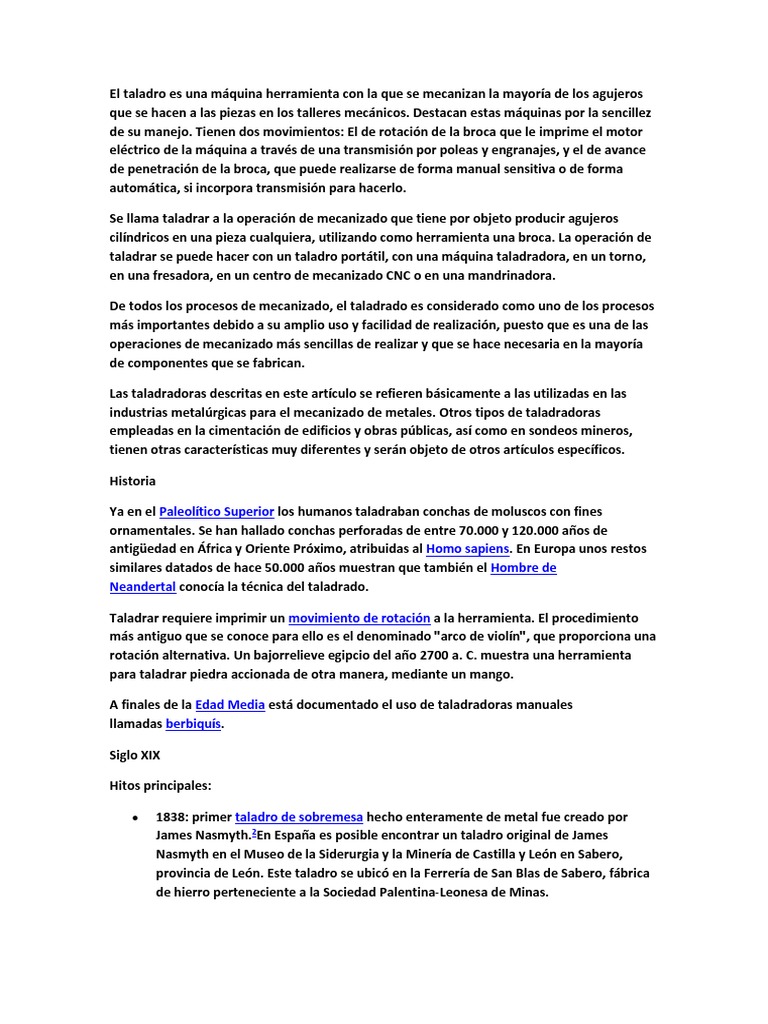 El taladro es una máquina herramienta con la que se mecanizan la mayoría de los agujeros que se hacen a las piezas en los talleres mecánicos. Destacan estas máquinas por la sencillez de su manejo. Tienen dos movimientos: El de rotación de la broca que le imprime el motor eléctrico de la máquina a través de una transmisión por poleas y engranajes, y el de avance de penetración de la broca, que puede realizarse de forma manual sensitiva o de forma automática, si incorpora transmisión para hacerlo.

Se llama taladrar a la operación de mecanizado que tiene por objeto producir agujeros cilíndricos en una pieza cualquiera, utilizando como herramienta una broca. La operación de taladrar se puede hacer con un taladro portátil, con una máquina taladradora, en un torno, en una fresadora, en un centro de mecanizado CNC o en una mandrinadora.

De todos los procesos de mecanizado, el taladrado es considerado como uno de los procesos más importantes debido a su amplio uso y facilidad de realización, puesto que es una de las operaciones de mecanizado más sencillas de realizar y que se hace necesaria en la mayoría de componentes que se fabrican.

Las taladradoras descritas en este artículo se refieren básicamente a las utilizadas en las industrias metalúrgicas para el mecanizado de metales. Otros tipos de taladradoras empleadas en la cimentación de edificios y obras públicas, así como en sondeos mineros, tienen otras características muy diferentes y serán objeto de otros artículos específicos.

Historia

Ya en el Paleolítico Superior los humanos taladraban conchas de moluscos con fines ornamentales. Se han hallado conchas perforadas de entre 70.000 y 120.000 años de antigüedad en África y Oriente Próximo, atribuidas al Homo sapiens. En Europa unos restos similares datados de hace 50.000 años muestran que también el Hombre de Neandertal conocía la técnica del taladrado.

Taladrar requiere imprimir un movimiento de rotación a la herramienta. El procedimiento más antiguo que se conoce para ello es el denominado "arco de violín", que proporciona una rotación alternativa. Un bajorrelieve egipcio del año 2700 a. C. muestra una herramienta para taladrar piedra accionada de otra manera, mediante un mango.

A finales de la Edad Media está documentado el uso de taladradoras manuales llamadas berbiquís.

Siglo XIX

Hitos principales:

• 1838: primer taladro de sobremesa hecho enteramente de metal fue creado por James Nasmyth.$^{2}$En España es posible encontrar un taladro original de James Nasmyth en el Museo de la Siderurgia y la Minería de Castilla y León en Sabero, provincia de León. Este taladro se ubicó en la Ferrería de San Blas de Sabero, fábrica de hierro perteneciente a la Sociedad Palentina-Leonesa de Minas.